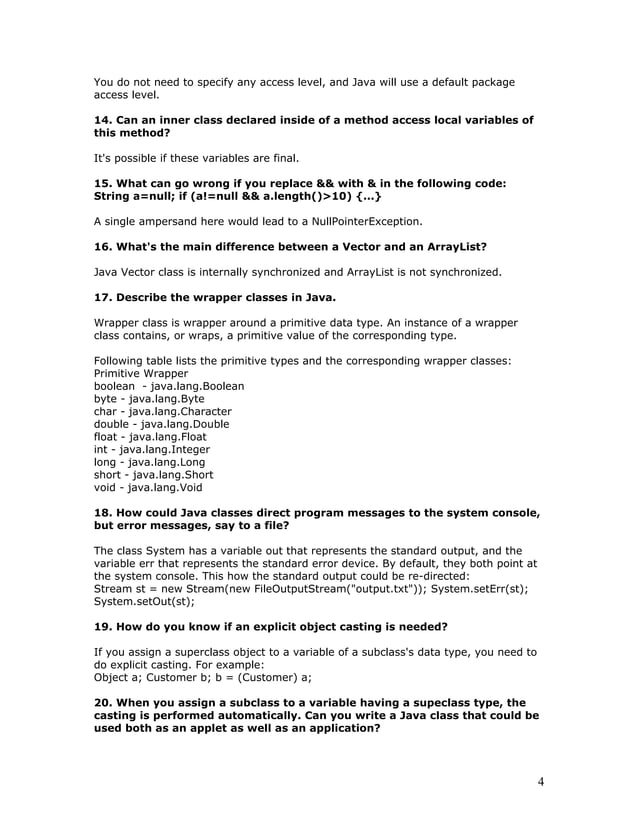 You do not need to specify any access level, and Java will use a default package access level.

14. Can an inner class declared inside of a method access local variables of this method?

It's possible if these variables are final.

15. What can go wrong if you replace && with & in the following code: String a=null; if (a!=null && a.length()>10) {...}

A single ampersand here would lead to a NullPointerException.

16. What's the main difference between a Vector and an ArrayList?

Java Vector class is internally synchronized and ArrayList is not synchronized.

17. Describe the wrapper classes in Java.

Wrapper class is wrapper around a primitive data type. An instance of a wrapper class contains, or wraps, a primitive value of the corresponding type.

Following table lists the primitive types and the corresponding wrapper classes:
Primitive Wrapper
boolean - java.lang.Boolean
byte - java.lang.Byte
char - java.lang.Character
double - java.lang.Double
float - java.lang.Float
int - java.lang.Integer
long - java.lang.Long
short - java.lang.Short
void - java.lang.Void

18. How could Java classes direct program messages to the system console, but error messages, say to a file?

The class System has a variable out that represents the standard output, and the variable err that represents the standard error device. By default, they both point at the system console. This how the standard output could be re-directed:
Stream st = new Stream(new FileOutputStream("output.txt")); System.setErr(st); System.setOut(st);

19. How do you know if an explicit object casting is needed?

If you assign a superclass object to a variable of a subclass's data type, you need to do explicit casting. For example:
Object a; Customer b; b = (Customer) a;

20. When you assign a subclass to a variable having a supeclass type, the casting is performed automatically. Can you write a Java class that could be used both as an applet as well as an application?

4